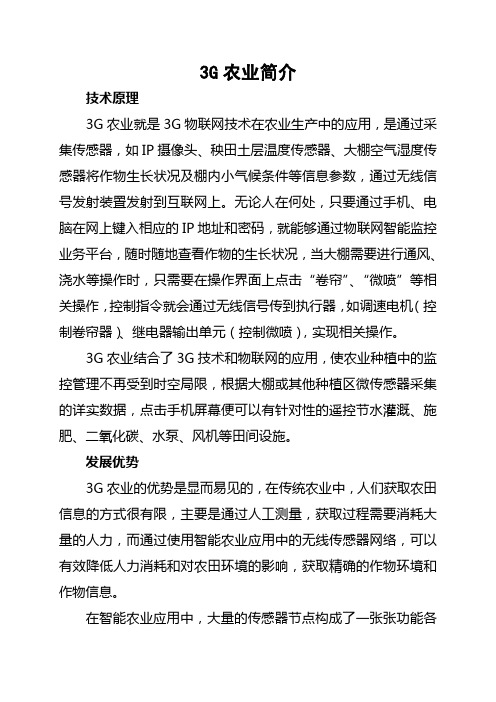 3G 农业简介

技术原理

3G 农业就是 3G 物联网技术在农业生产中的应用，是通过采集传感器，如 IP 摄像头、秧田土层温度传感器、大棚空气湿度传感器将作物生长状况及棚内小气候条件等信息参数，通过无线信号发射装置发射到互联网上。无论人在何处，只要通过手机、电脑在网上键入相应的 IP 地址和密码，就能够通过物联网智能监控业务平台，随时随地查看作物的生长状况，当大棚需要进行通风、浇水等操作时，只需要在操作界面上点击“卷帘”、“微喷”等相关操作，控制指令就会通过无线信号传到执行器，如调速电机（控制卷帘器）、继电器输出单元（控制微喷），实现相关操作。

3G 农业结合了 3G 技术和物联网的应用，使农业种植中的监控管理不再受到时空局限，根据大棚或其他种植区微传感器采集的详实数据，点击手机屏幕便可以有针对性的遥控节水灌溉、施肥、二氧化碳、水泵、风机等田间设施。

发展优势

3G 农业的优势是显而易见的，在传统农业中，人们获取农田信息的方式很有限，主要是通过人工测量，获取过程需要消耗大量的人力，而通过使用智能农业应用中的无线传感器网络，可以有效降低人力消耗和对农田环境的影响，获取精确的作物环境和作物信息。

在智能农业应用中，大量的传感器节点构成了一张张功能各